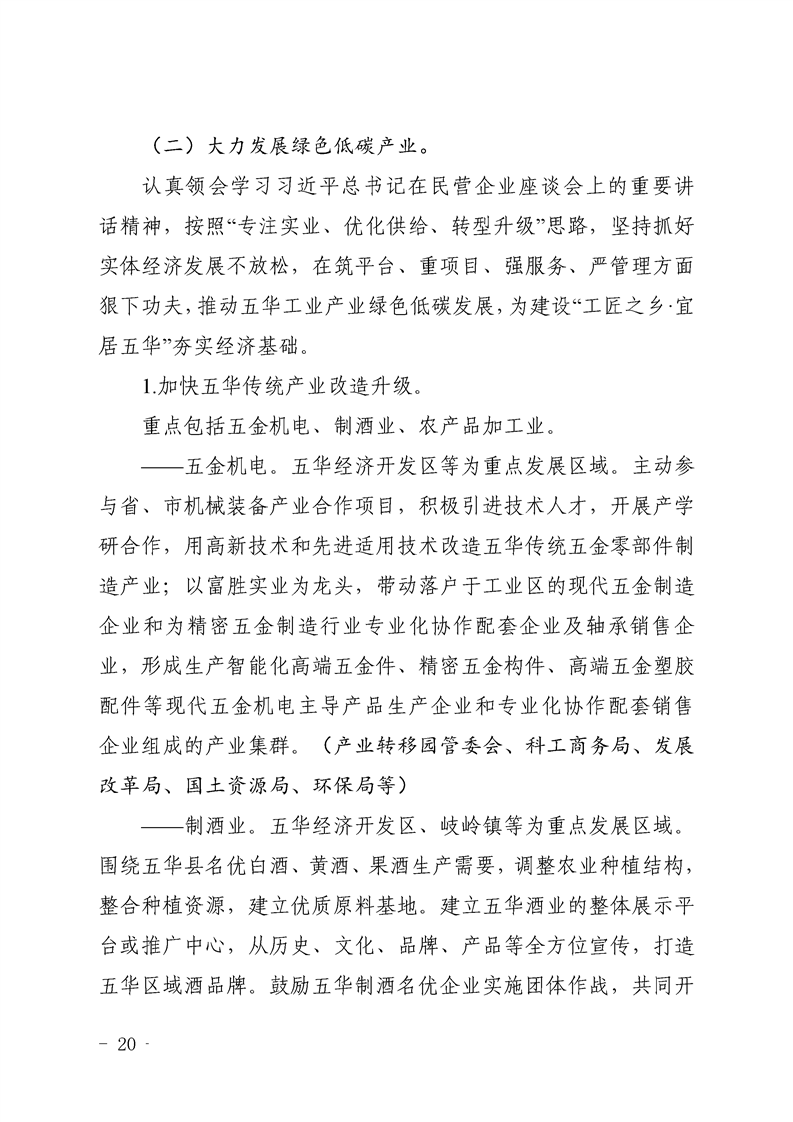 （二）大力发展绿色低碳产业。

认真领会学习习近平总书记在民营企业座谈会上的重要讲话精神，按照“专注实业、优化供给、转型升级”思路，坚持抓好实体经济发展不放松，在筑平台、重项目、强服务、严管理方面狠下功夫，推动五华工业产业绿色低碳发展，为建设“工匠之乡·宜居五华”夯实经济基础。

1.加快五华传统产业改造升级。

重点包括五金机电、制酒业、农产品加工业。

——五金机电。五华经济开发区等为重点发展区域。主动参与省、市机械装备产业合作项目，积极引进技术人才，开展产学研合作，用高新技术和先进适用技术改造五华传统五金零部件制造产业；以富胜实业为龙头，带动落户于工业区的现代五金制造企业和为精密五金制造行业专业化协作配套企业及轴承销售企业，形成生产智能化高端五金件、精密五金构件、高端五金塑胶配件等现代五金机电主导产品生产企业和专业化协作配套销售企业组成的产业集群。（产业转移园管委会、科工商务局、发展改革局、国土资源局、环保局等）

——制酒业。五华经济开发区、岐岭镇等为重点发展区域。围绕五华县名优白酒、黄酒、果酒生产需要，调整农业种植结构，整合种植资源，建立优质原料基地。建立五华酒业的整体展示平台或推广中心，从历史、文化、品牌、产品等全方位宣传，打造五华区域酒品牌。鼓励五华制酒名优企业实施团体作战，共同开

- 20 -